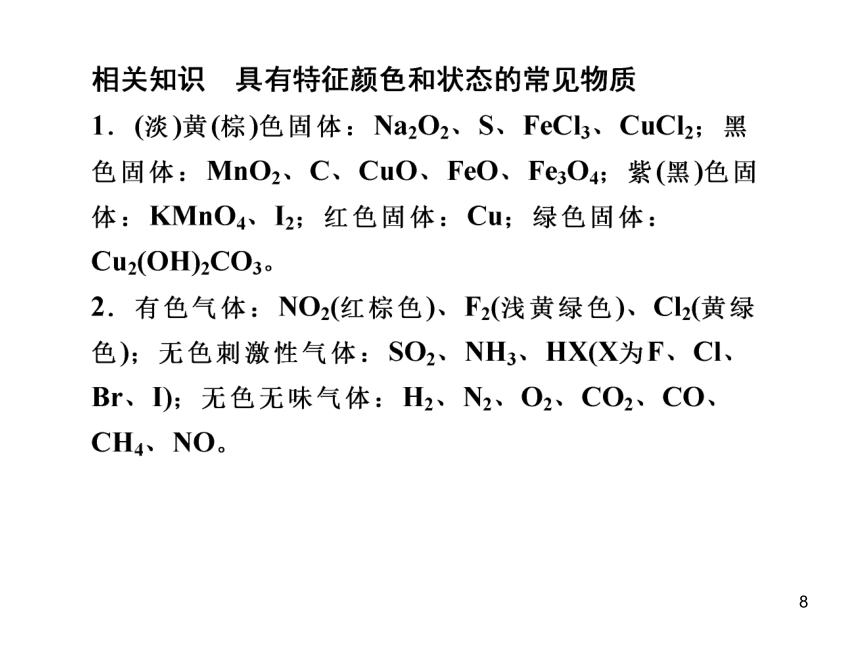 相关知识　具有特征颜色和状态的常见物质

1．(淡)黄(棕)色固体：$Na_2O_2$、S、$FeCl_3$、$CuCl_2$；黑色固体：$MnO_2$、C、CuO、FeO、$Fe_3O_4$；紫(黑)色固体：$KMnO_4$、$I_2$；红色固体：Cu；绿色固体：$Cu_2(OH)_2CO_3$。

2．有色气体：$NO_2$(红棕色)、$F_2$(浅黄绿色)、$Cl_2$(黄绿色)；无色刺激性气体：$SO_2$、$NH_3$、HX(X为F、Cl、Br、I)；无色无味气体：$H_2$、$N_2$、$O_2$、$CO_2$、CO、$CH_4$、NO。

8